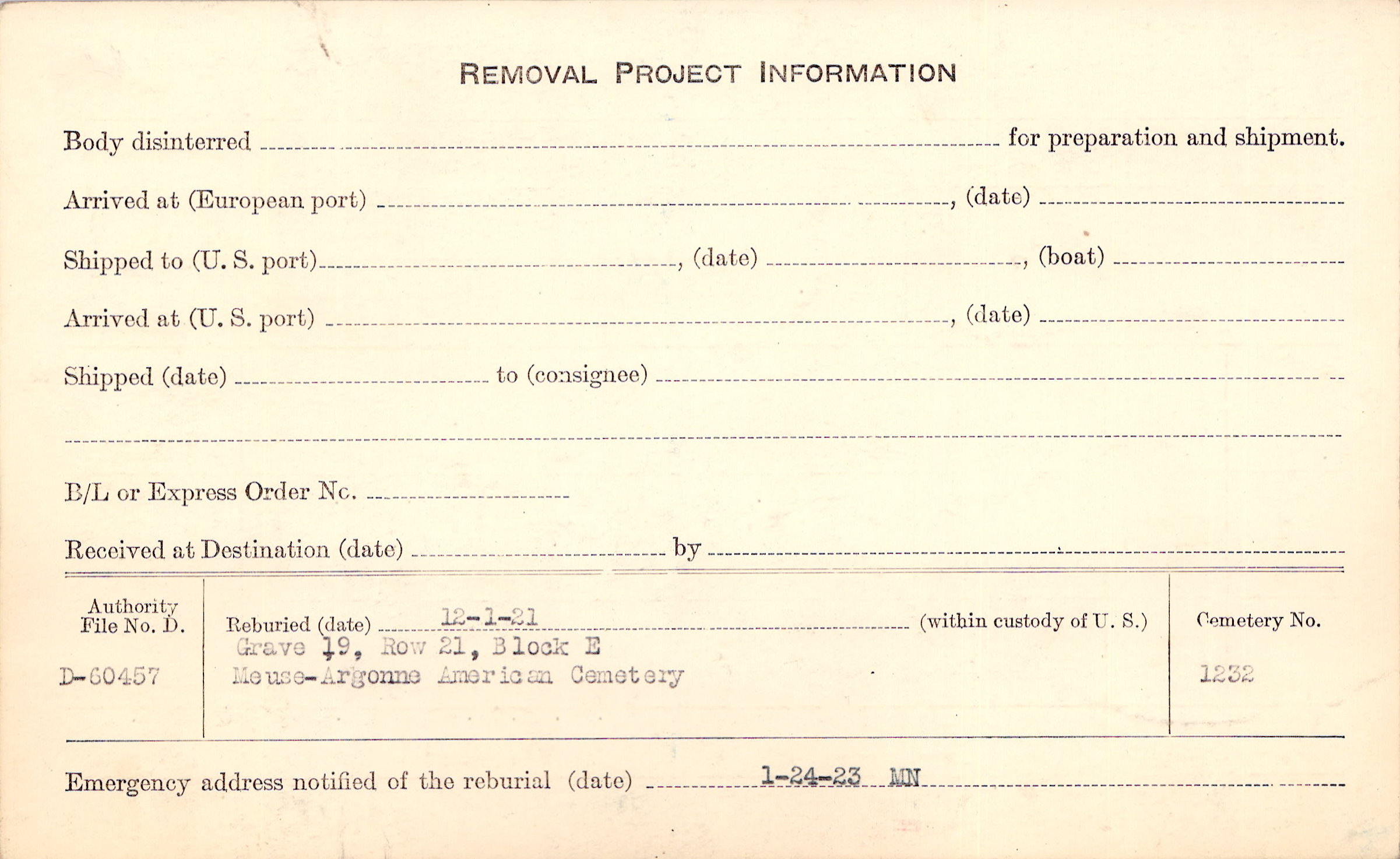 REMOVAL PROJECT INFORMATION

Body disinterred ____ for preparation and shipment.

Arrived at (European port) ____, (date) ____

Shipped to (U. S. port) ____, (date) ____, (boat) ____

Arrived at (U. S. port) ____, (date) ____

Shipped (date) ____ to (consignee) ____

____

B/L or Express Order No. ____

Received at Destination (date) ____ by ____

Authority File No. D.

D-60457

Reburied (date) 12-1-21 (within custody of U. S.)

Grave 19, Row 21, Block E
Meuse-Argonne American Cemetery

Cemetery No.

1232

Emergency address notified of the reburial (date) 1-24-23 MN